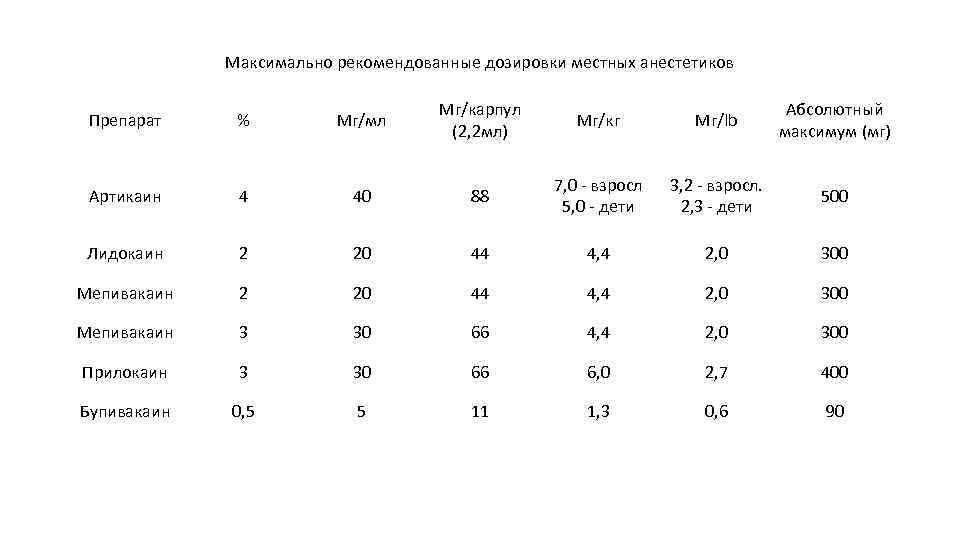 Максимально рекомендованные дозировки местных анестетиков

| Препарат | % | Мг/мл | Мг/карпул (2,2мл) | Мг/кг | Мг/lb | Абсолютный максимум (мг) |
|---|---|---|---|---|---|---|
| Артикаин | 4 | 40 | 88 | 7,0 - взросл 5,0 - дети | 3,2 - взросл. 2,3 - дети | 500 |
| Лидокаин | 2 | 20 | 44 | 4,4 | 2,0 | 300 |
| Мепивакаин | 2 | 20 | 44 | 4,4 | 2,0 | 300 |
| Мепивакаин | 3 | 30 | 66 | 4,4 | 2,0 | 300 |
| Прилокаин | 3 | 30 | 66 | 6,0 | 2,7 | 400 |
| Бупивакаин | 0,5 | 5 | 11 | 1,3 | 0,6 | 90 |